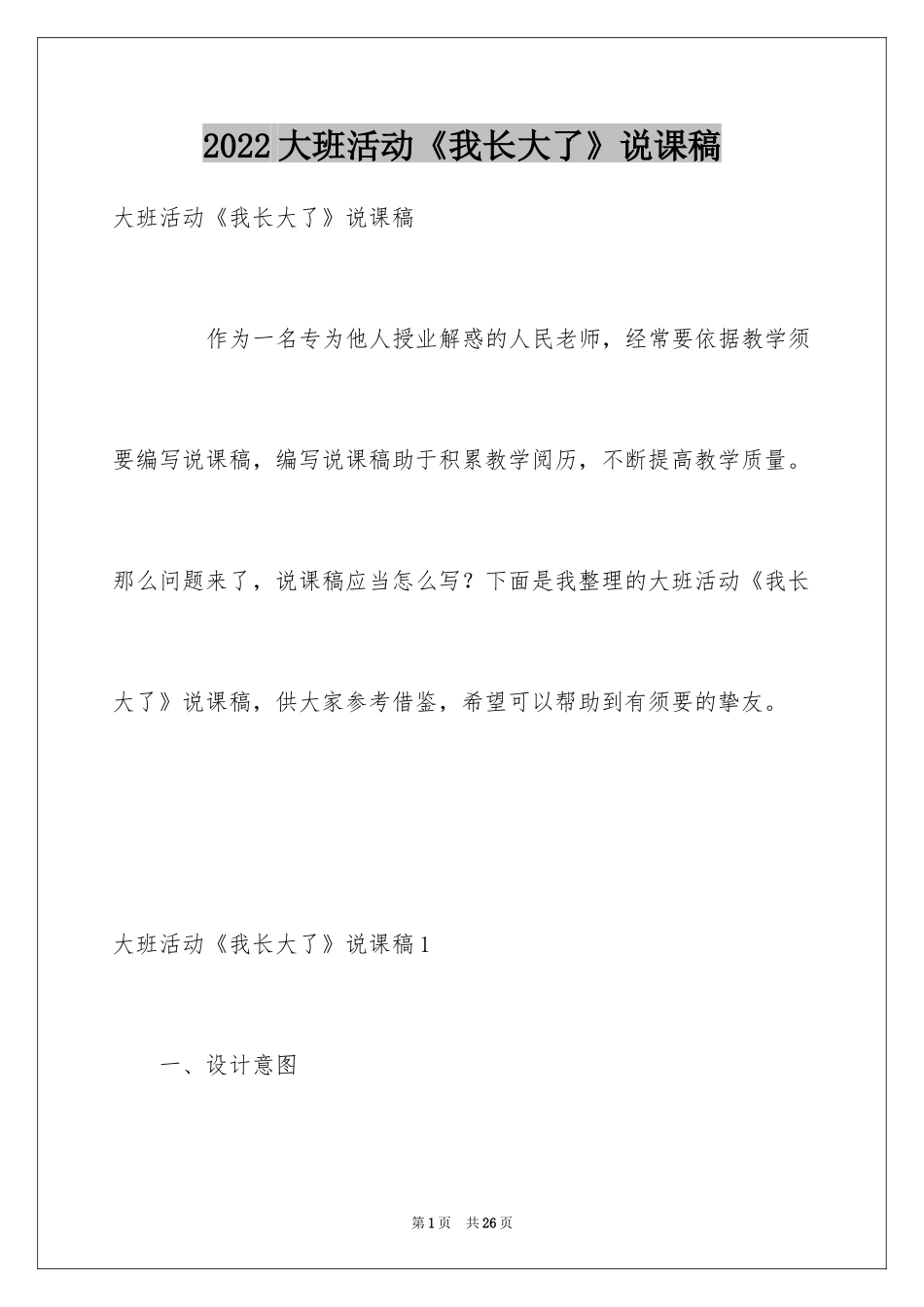 2022大班活动《我长大了》说课稿

大班活动《我长大了》说课稿

作为一名专为他人授业解惑的人民老师，经常要依据教学须要编写说课稿，编写说课稿助于积累教学阅历，不断提高教学质量。那么问题来了，说课稿应当怎么写？下面是我整理的大班活动《我长大了》说课稿，供大家参考借鉴，希望可以帮助到有须要的挚友。

大班活动《我长大了》说课稿1

一、设计意图

第1页 共26页